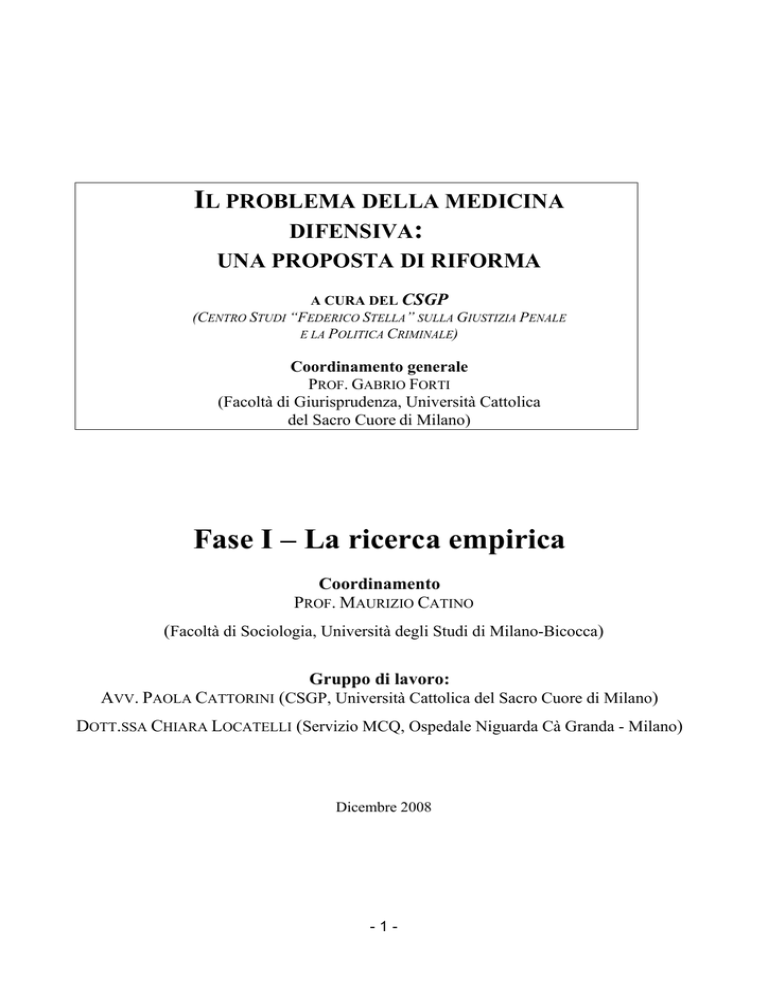 IL PROBLEMA DELLA MEDICINA DIFENSIVA:
UNA PROPOSTA DI RIFORMA

A CURA DEL CSGP
(CENTRO STUDI "FEDERICO STELLA" SULLA GIUSTIZIA PENALE E LA POLITICA CRIMINALE)

Coordinamento generale
PROF. GABRIO FORTI
(Facoltà di Giurisprudenza, Università Cattolica del Sacro Cuore di Milano)

Fase I – La ricerca empirica

Coordinamento
PROF. MAURIZIO CATINO

(Facoltà di Sociologia, Università degli Studi di Milano-Bicocca)

Gruppo di lavoro:
AVV. PAOLA CATTORINI (CSGP, Università Cattolica del Sacro Cuore di Milano)

DOTT.SSA CHIARA LOCATELLI (Servizio MCQ, Ospedale Niguarda Cà Granda - Milano)

Dicembre 2008

- 1 -